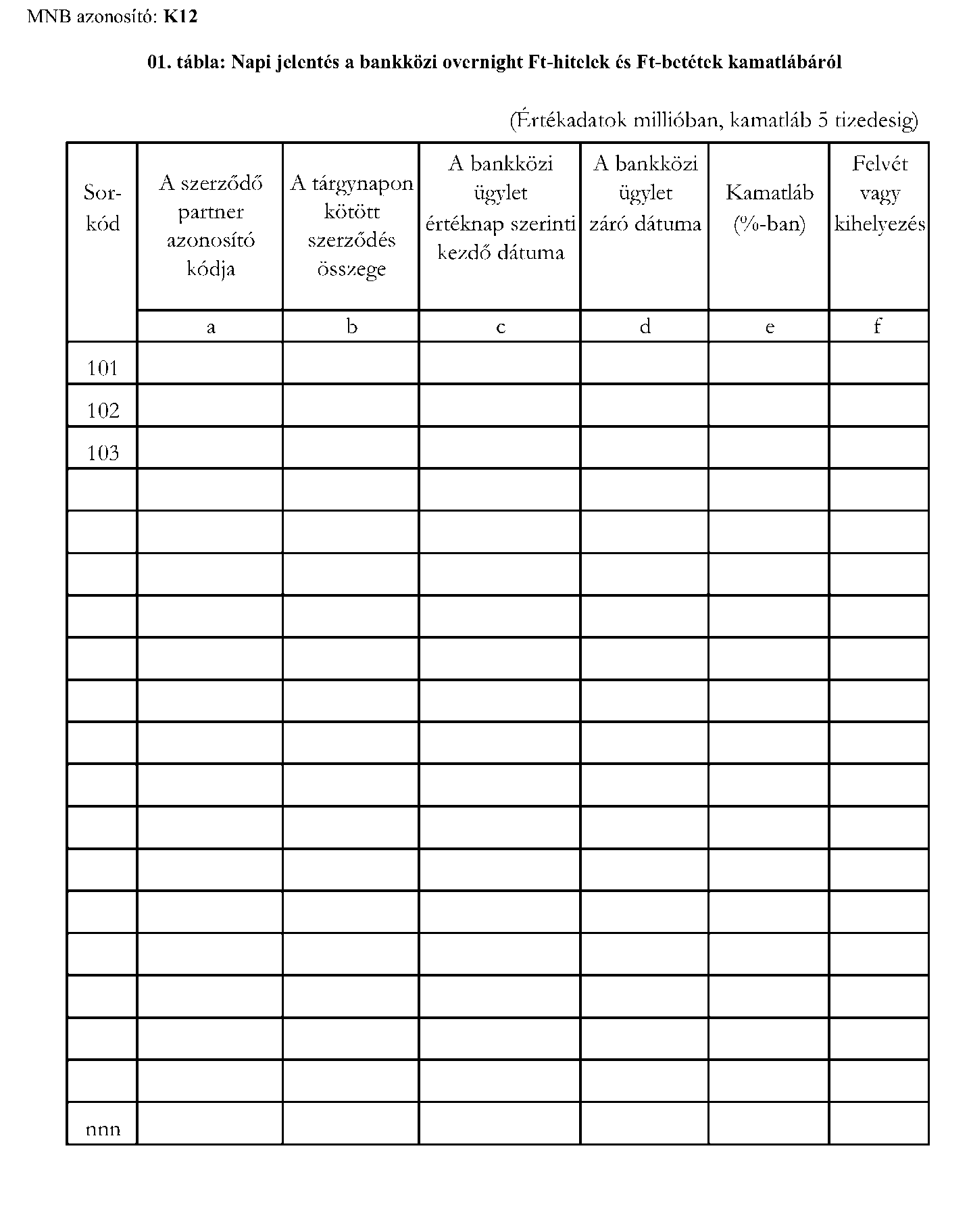 MNB azonosító: **K12**

**01. tábla: Napi jelentés a bankközi overnight Ft-hitelek és Ft-betétek kamatlábáról**

(Értékadatok millióban, kamatláb 5 tizedesig)

| Sor-kód | A szerződő partner azonosító kódja | A tárgynapon kötött szerződés összege | A bankközi ügylet értéknap szerinti kezdő dátuma | A bankközi ügylet záró dátuma | Kamatláb (%-ban) | Felvét vagy kihelyezés |
|---|---|---|---|---|---|---|
| | a | b | c | d | e | f |
| 101 | | | | | | |
| 102 | | | | | | |
| 103 | | | | | | |
| | | | | | | |
| | | | | | | |
| | | | | | | |
| | | | | | | |
| | | | | | | |
| | | | | | | |
| | | | | | | |
| | | | | | | |
| | | | | | | |
| | | | | | | |
| | | | | | | |
| | | | | | | |
| | | | | | | |
| | | | | | | |
| | | | | | | |
| nnn | | | | | | |